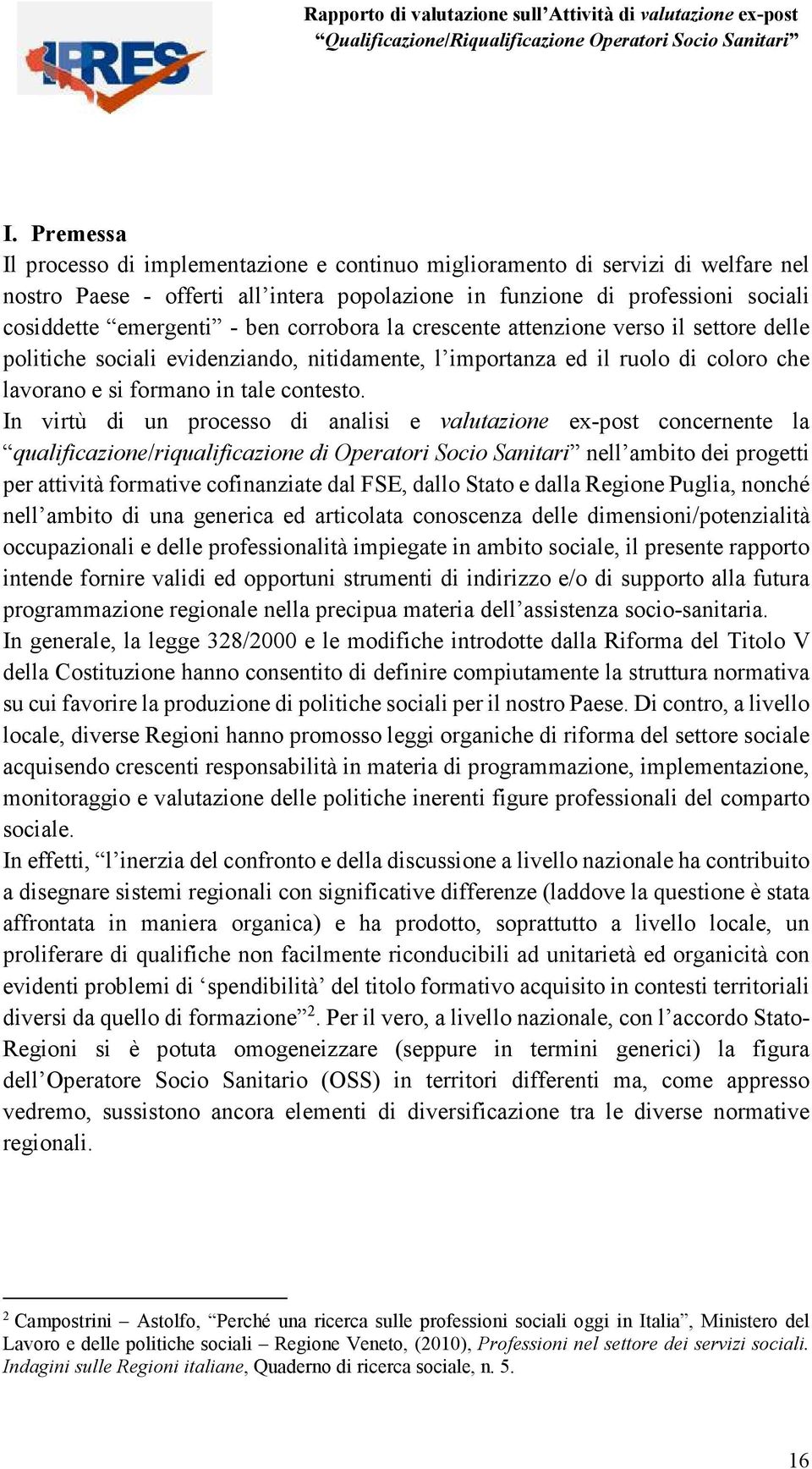 IPRES

Rapporto di valutazione sull'Attività di valutazione ex-post "Qualificazione/Riqualificazione Operatori Socio Sanitari"

I. Premessa
Il processo di implementazione e continuo miglioramento di servizi di welfare nel nostro Paese - offerti all'intera popolazione in funzione di professioni sociali cosiddette "emergenti" - ben corrobora la crescente attenzione verso il settore delle politiche sociali evidenziando, nitidamente, l'importanza ed il ruolo di coloro che lavorano e si formano in tale contesto.
In virtù di un processo di analisi e valutazione ex-post concernente la "qualificazione/riqualificazione di Operatori Socio Sanitari" nell'ambito dei progetti per attività formative cofinanziate dal FSE, dallo Stato e dalla Regione Puglia, nonché nell'ambito di una generica ed articolata conoscenza delle dimensioni/potenzialità occupazionali e delle professionalità impiegate in ambito sociale, il presente rapporto intende fornire validi ed opportuni strumenti di indirizzo e/o di supporto alla futura programmazione regionale nella precipua materia dell'assistenza socio-sanitaria.
In generale, la legge 328/2000 e le modifiche introdotte dalla Riforma del Titolo V della Costituzione hanno consentito di definire compiutamente la struttura normativa su cui favorire la produzione di politiche sociali per il nostro Paese. Di contro, a livello locale, diverse Regioni hanno promosso leggi organiche di riforma del settore sociale acquisendo crescenti responsabilità in materia di programmazione, implementazione, monitoraggio e valutazione delle politiche inerenti figure professionali del comparto sociale.
In effetti, "l'inerzia del confronto e della discussione a livello nazionale ha contribuito a disegnare sistemi regionali con significative differenze (laddove la questione è stata affrontata in maniera organica) e ha prodotto, soprattutto a livello locale, un proliferare di qualifiche non facilmente riconducibili ad unitarietà ed organicità con evidenti problemi di 'spendibilità' del titolo formativo acquisito in contesti territoriali diversi da quello di formazione"$^2$. Per il vero, a livello nazionale, con l'accordo Stato-Regioni si è potuta omogeneizzare (seppure in termini generici) la figura dell'Operatore Socio Sanitario (OSS) in territori differenti ma, come appresso vedremo, sussistono ancora elementi di diversificazione tra le diverse normative regionali.

$^2$ Campostrini – Astolfo, "Perché una ricerca sulle professioni sociali oggi in Italia", Ministero del Lavoro e delle politiche sociali – Regione Veneto, (2010), Professioni nel settore dei servizi sociali. Indagini sulle Regioni italiane, Quaderno di ricerca sociale, n. 5.

16